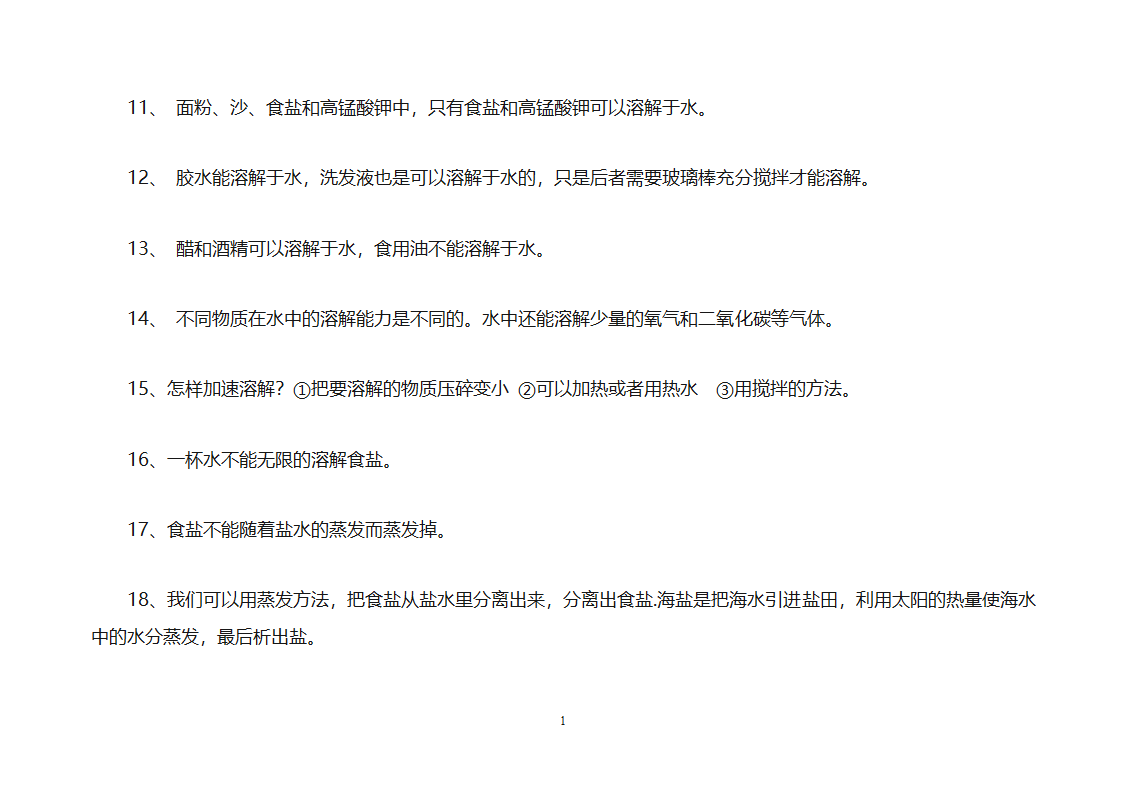 11、 面粉、沙、食盐和高锰酸钾中，只有食盐和高锰酸钾可以溶解于水。

12、 胶水能溶解于水，洗发液也是可以溶解于水的，只是后者需要玻璃棒充分搅拌才能溶解。

13、 醋和酒精可以溶解于水，食用油不能溶解于水。

14、 不同物质在水中的溶解能力是不同的。水中还能溶解少量的氧气和二氧化碳等气体。

15、怎样加速溶解？①把要溶解的物质压碎变小 ②可以加热或者用热水 ③用搅拌的方法。

16、一杯水不能无限的溶解食盐。

17、食盐不能随着盐水的蒸发而蒸发掉。

18、我们可以用蒸发方法，把食盐从盐水里分离出来，分离出食盐.海盐是把海水引进盐田，利用太阳的热量使海水中的水分蒸发，最后析出盐。

1